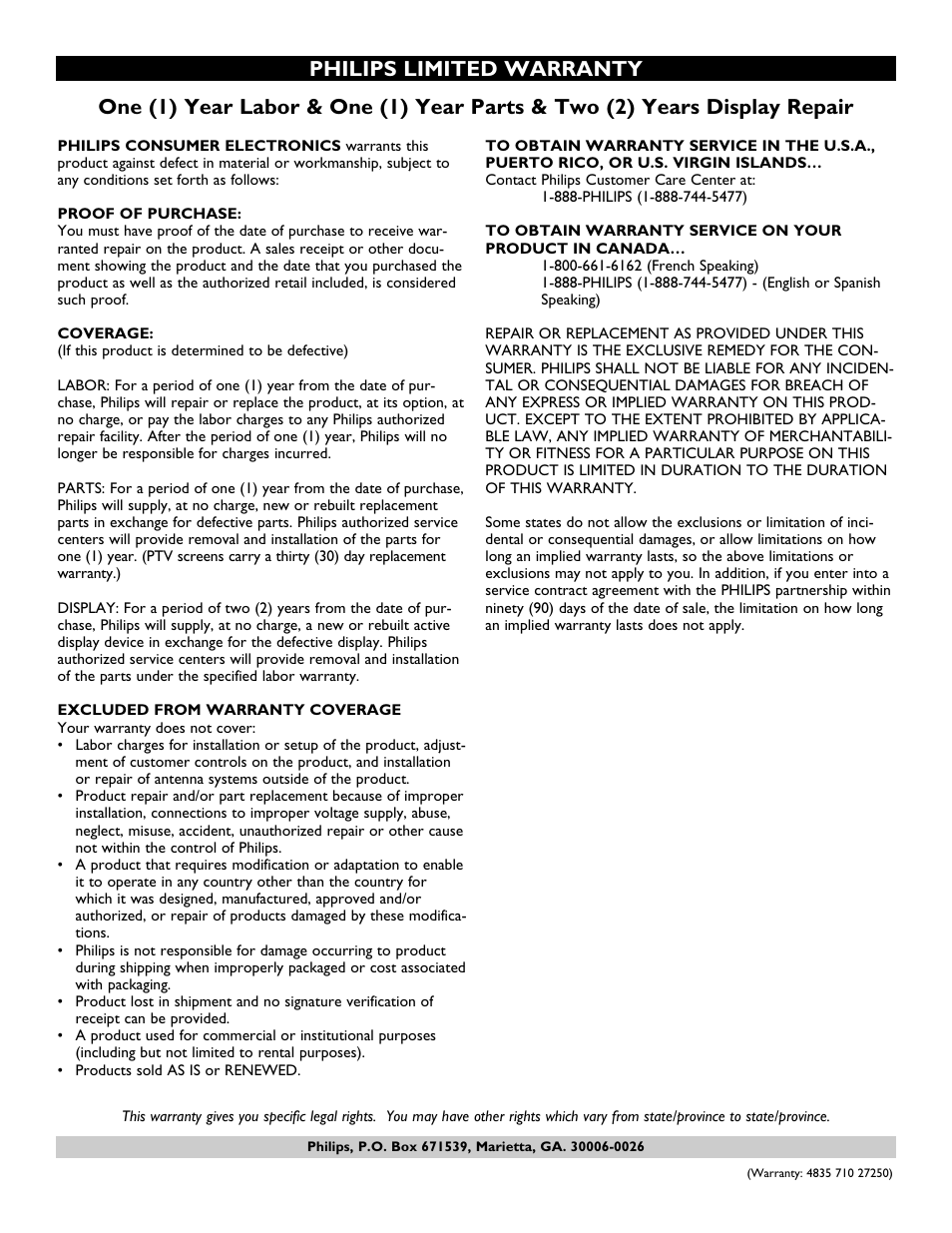 PHILIPS LIMITED WARRANTY

One (1) Year Labor & One (1) Year Parts & Two (2) Years Display Repair

PHILIPS CONSUMER ELECTRONICS warrants this product against defect in material or workmanship, subject to any conditions set forth as follows:

PROOF OF PURCHASE:
You must have proof of the date of purchase to receive warranted repair on the product. A sales receipt or other document showing the product and the date that you purchased the product as well as the authorized retail included, is considered such proof.

COVERAGE:
(If this product is determined to be defective)

LABOR: For a period of one (1) year from the date of purchase, Philips will repair or replace the product, at its option, at no charge, or pay the labor charges to any Philips authorized repair facility. After the period of one (1) year, Philips will no longer be responsible for charges incurred.

PARTS: For a period of one (1) year from the date of purchase, Philips will supply, at no charge, new or rebuilt replacement parts in exchange for defective parts. Philips authorized service centers will provide removal and installation of the parts for one (1) year. (PTV screens carry a thirty (30) day replacement warranty.)

DISPLAY: For a period of two (2) years from the date of purchase, Philips will supply, at no charge, a new or rebuilt active display device in exchange for the defective display. Philips authorized service centers will provide removal and installation of the parts under the specified labor warranty.

EXCLUDED FROM WARRANTY COVERAGE
Your warranty does not cover:
• Labor charges for installation or setup of the product, adjustment of customer controls on the product, and installation or repair of antenna systems outside of the product.
• Product repair and/or part replacement because of improper installation, connections to improper voltage supply, abuse, neglect, misuse, accident, unauthorized repair or other cause not within the control of Philips.
• A product that requires modification or adaptation to enable it to operate in any country other than the country for which it was designed, manufactured, approved and/or authorized, or repair of products damaged by these modifications.
• Philips is not responsible for damage occurring to product during shipping when improperly packaged or cost associated with packaging.
• Product lost in shipment and no signature verification of receipt can be provided.
• A product used for commercial or institutional purposes (including but not limited to rental purposes).
• Products sold AS IS or RENEWED.

TO OBTAIN WARRANTY SERVICE IN THE U.S.A., PUERTO RICO, OR U.S. VIRGIN ISLANDS…
Contact Philips Customer Care Center at:
1-888-PHILIPS (1-888-744-5477)

TO OBTAIN WARRANTY SERVICE ON YOUR PRODUCT IN CANADA…
1-800-661-6162 (French Speaking)
1-888-PHILIPS (1-888-744-5477) - (English or Spanish Speaking)

REPAIR OR REPLACEMENT AS PROVIDED UNDER THIS WARRANTY IS THE EXCLUSIVE REMEDY FOR THE CONSUMER. PHILIPS SHALL NOT BE LIABLE FOR ANY INCIDENTAL OR CONSEQUENTIAL DAMAGES FOR BREACH OF ANY EXPRESS OR IMPLIED WARRANTY ON THIS PRODUCT. EXCEPT TO THE EXTENT PROHIBITED BY APPLICABLE LAW, ANY IMPLIED WARRANTY OF MERCHANTABILITY OR FITNESS FOR A PARTICULAR PURPOSE ON THIS PRODUCT IS LIMITED IN DURATION TO THE DURATION OF THIS WARRANTY.

Some states do not allow the exclusions or limitation of incidental or consequential damages, or allow limitations on how long an implied warranty lasts, so the above limitations or exclusions may not apply to you. In addition, if you enter into a service contract agreement with the PHILIPS partnership within ninety (90) days of the date of sale, the limitation on how long an implied warranty lasts does not apply.

This warranty gives you specific legal rights. You may have other rights which vary from state/province to state/province.

Philips, P.O. Box 671539, Marietta, GA. 30006-0026

(Warranty: 4835 710 27250)